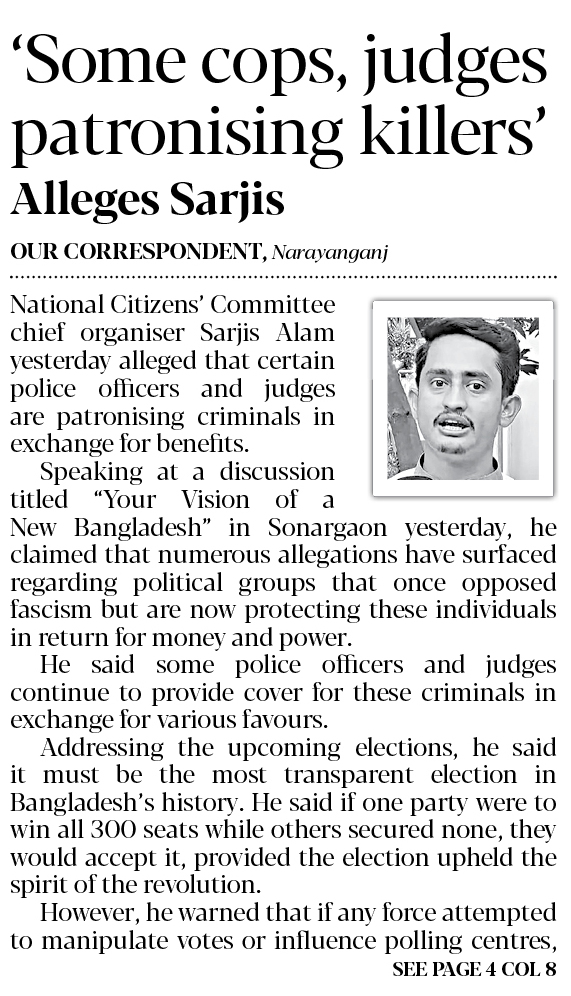 ‘Some cops, judges patronising killers’

Alleges Sarjis

OUR CORRESPONDENT, Narayanganj

National Citizens’ Committee chief organiser Sarjis Alam yesterday alleged that certain police officers and judges are patronising criminals in exchange for benefits.

Speaking at a discussion titled “Your Vision of a New Bangladesh” in Sonargaon yesterday, he claimed that numerous allegations have surfaced regarding political groups that once opposed fascism but are now protecting these individuals in return for money and power.

He said some police officers and judges continue to provide cover for these criminals in exchange for various favours.

Addressing the upcoming elections, he said it must be the most transparent election in Bangladesh’s history. He said if one party were to win all 300 seats while others secured none, they would accept it, provided the election upheld the spirit of the revolution.

However, he warned that if any force attempted to manipulate votes or influence polling centres,

SEE PAGE 4 COL 8